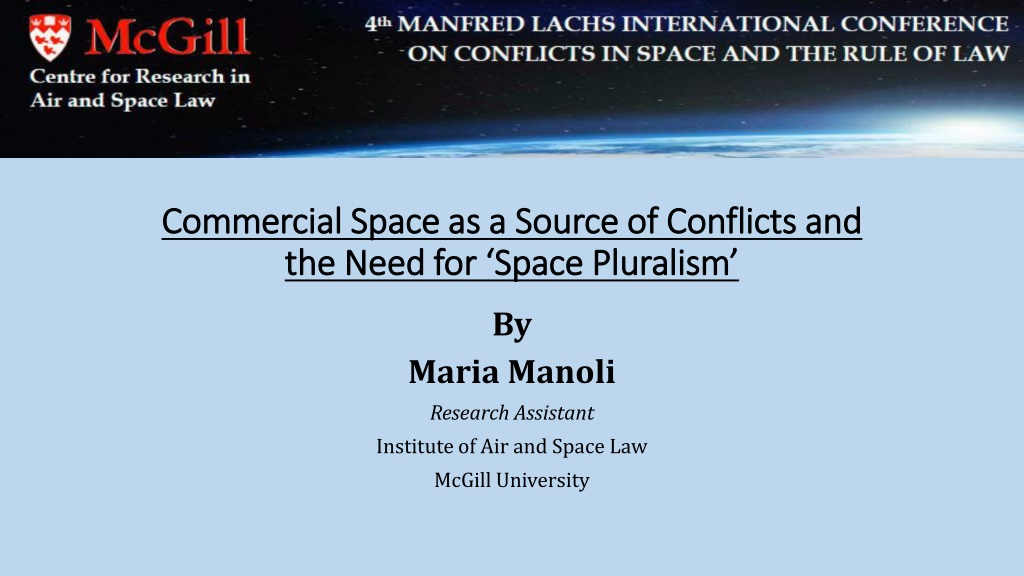 McGill
Centre for Research in
Air and Space Law

4th MANFRED LACHS INTERNATIONAL CONFERENCE
ON CONFLICTS IN SPACE AND THE RULE OF LAW

Commercial Space as a Source of Conflicts and the Need for 'Space Pluralism'

By
Maria Manoli
Research Assistant
Institute of Air and Space Law
McGill University